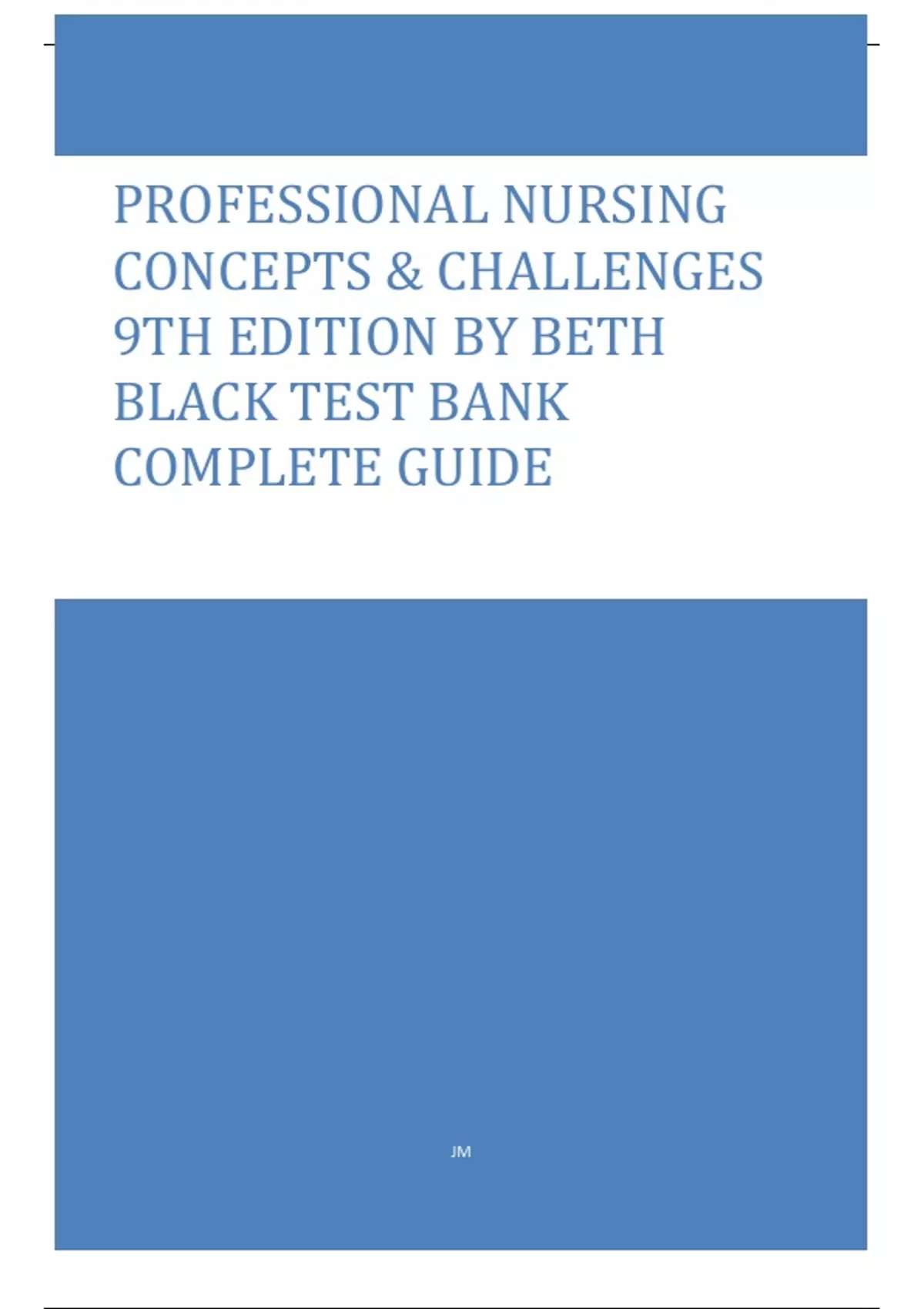 PROFESSIONAL NURSING CONCEPTS & CHALLENGES 9TH EDITION BY BETH BLACK TEST BANK COMPLETE GUIDE

JM